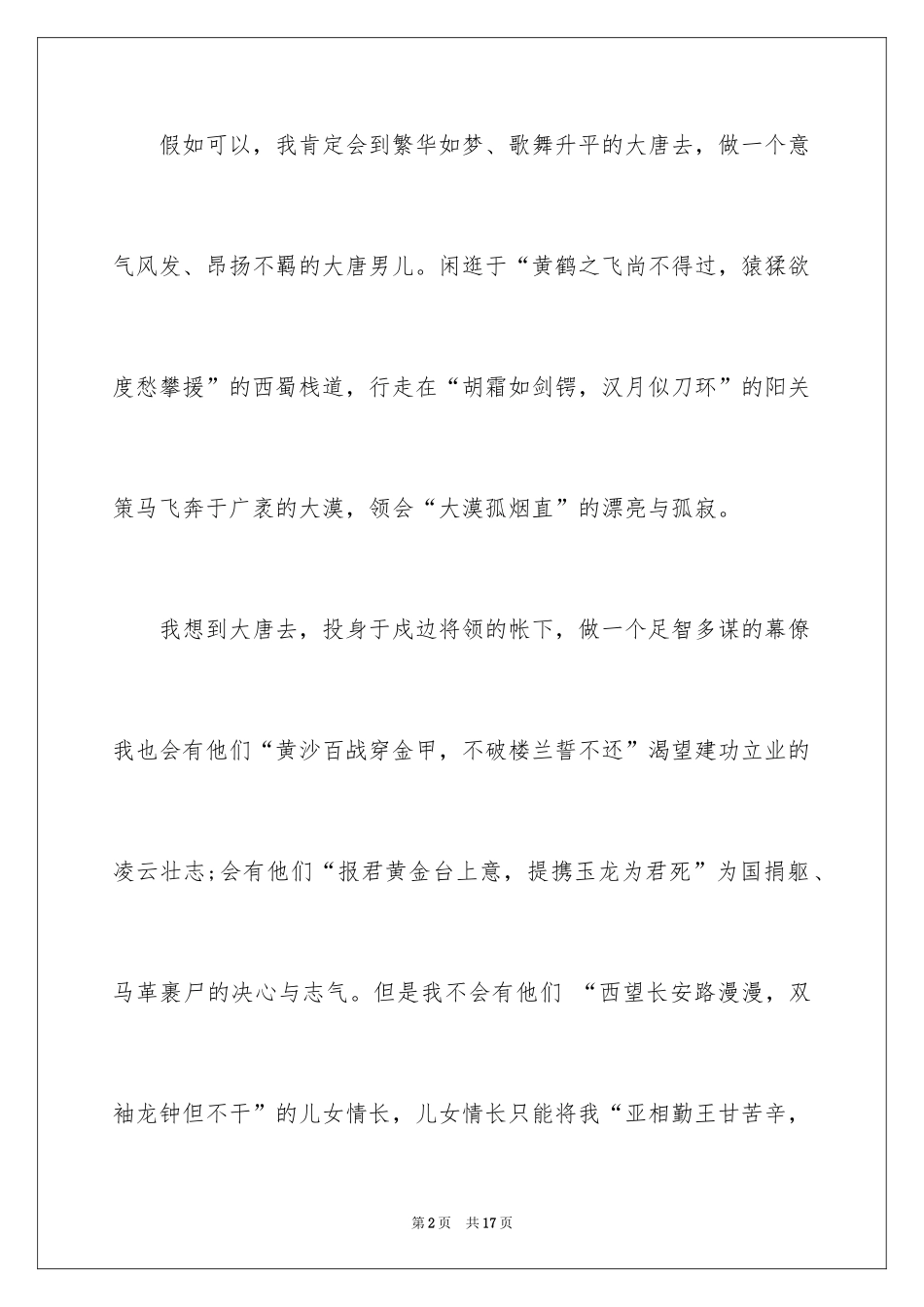 假如可以，我肯定会到繁华如梦、歌舞升平的大唐去，做一个意气风发、昂扬不羁的大唐男儿。闲逛于“黄鹤之飞尚不得过，猿猱欲度愁攀援”的西蜀栈道，行走在“胡霜如剑锷，汉月似刀环”的阳关策马飞奔于广袤的大漠，领会“大漠孤烟直”的漂亮与孤寂。

我想到大唐去，投身于戍边将领的帐下，做一个足智多谋的幕僚我也会有他们“黄沙百战穿金甲，不破楼兰誓不还”渴望建功立业的凌云壮志;会有他们“报君黄金台上意，提携玉龙为君死”为国捐躯、马革裹尸的决心与志气。但是我不会有他们 “西望长安路漫漫，双袖龙钟但不干”的儿女情长，儿女情长只能将我“亚相勤王甘苦辛，

第2页　共17页